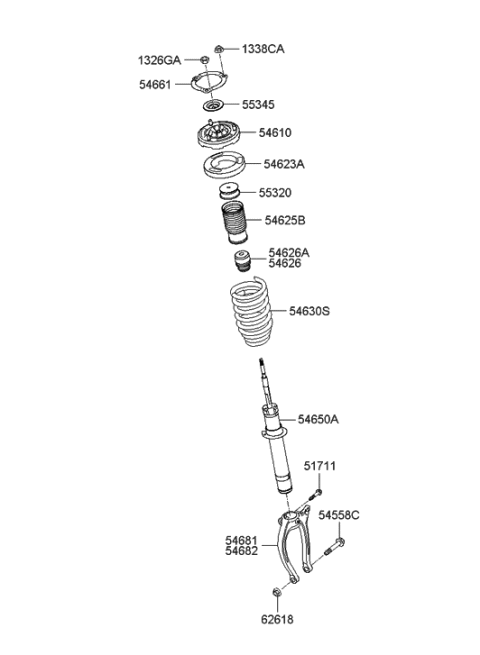 1338CA
1326GA
54661
55345
54610
54623A
55320
54625B
54626A
54626
54630S
54650A
51711
54558C
54681
54682
62618